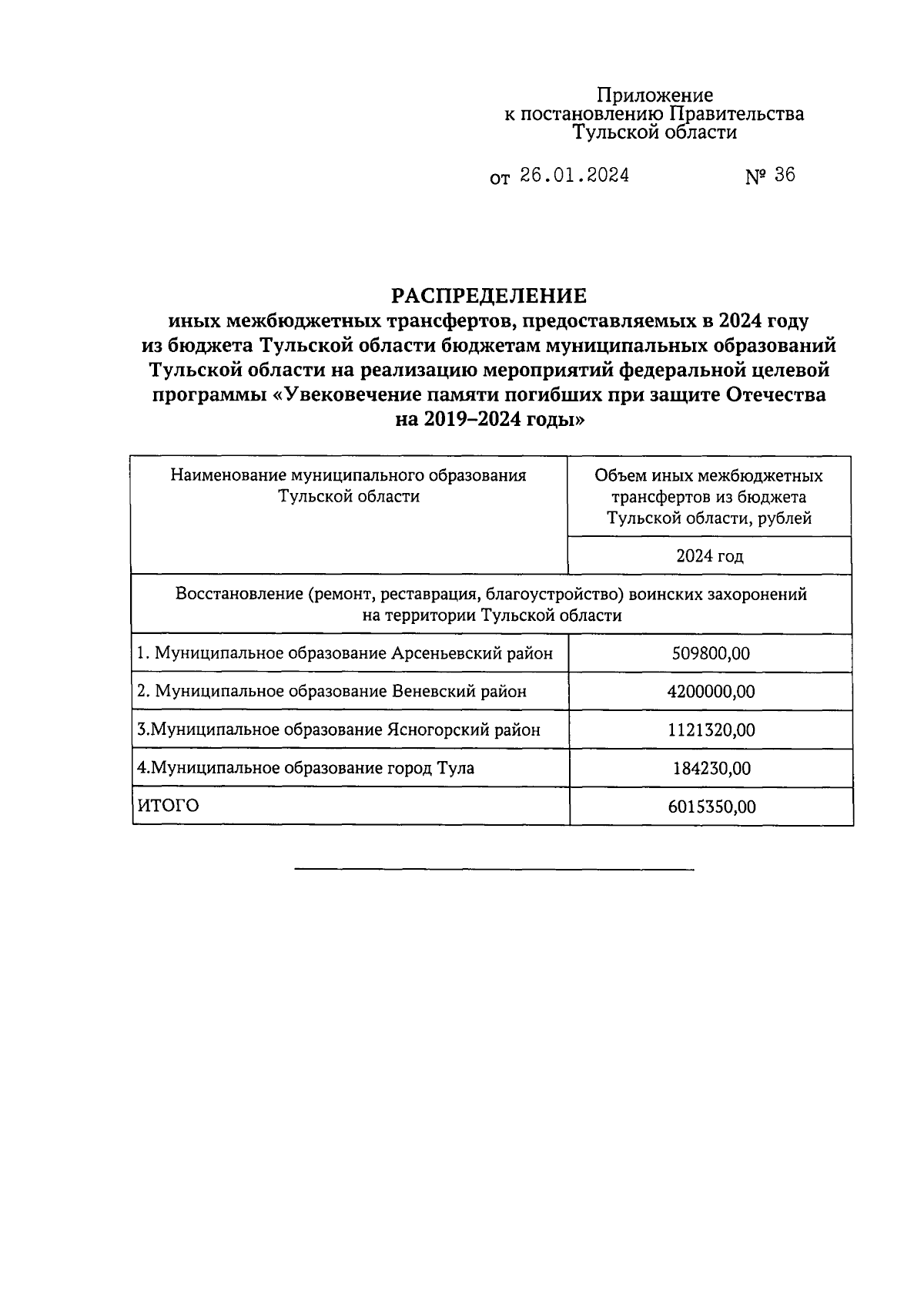 Приложение
к постановлению Правительства
Тульской области

от 26.01.2024 № 36

РАСПРЕДЕЛЕНИЕ
иных межбюджетных трансфертов, предоставляемых в 2024 году из бюджета Тульской области бюджетам муниципальных образований Тульской области на реализацию мероприятий федеральной целевой программы «Увековечение памяти погибших при защите Отечества на 2019–2024 годы»

| Наименование муниципального образования Тульской области | Объем иных межбюджетных трансфертов из бюджета Тульской области, рублей |
|---|---|
| | 2024 год |
| Восстановление (ремонт, реставрация, благоустройство) воинских захоронений на территории Тульской области | |
| 1. Муниципальное образование Арсеньевский район | 509800,00 |
| 2. Муниципальное образование Веневский район | 4200000,00 |
| 3.Муниципальное образование Ясногорский район | 1121320,00 |
| 4.Муниципальное образование город Тула | 184230,00 |
| ИТОГО | 6015350,00 |